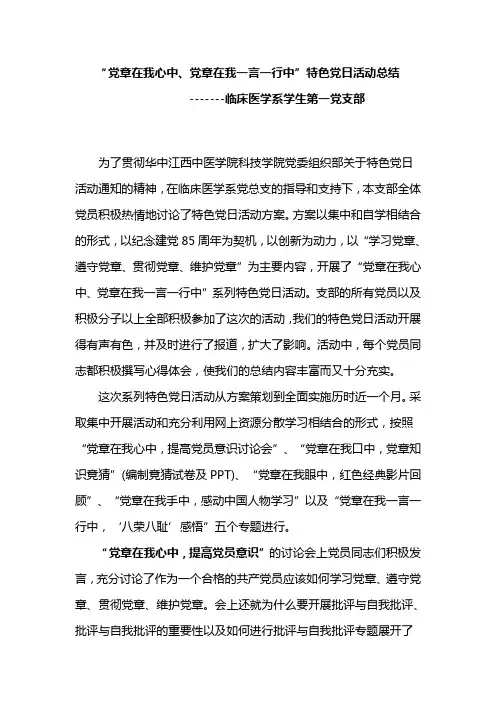 “党章在我心中、党章在我一言一行中”特色党日活动总结

-------临床医学系学生第一党支部

为了贯彻华中江西中医学院科技学院党委组织部关于特色党日活动通知的精神，在临床医学系党总支的指导和支持下，本支部全体党员积极热情地讨论了特色党日活动方案。方案以集中和自学相结合的形式，以纪念建党 85 周年为契机，以创新为动力，以“学习党章、遵守党章、贯彻党章、维护党章”为主要内容，开展了“党章在我心中、党章在我一言一行中”系列特色党日活动。支部的所有党员以及积极分子以上全部积极参加了这次的活动，我们的特色党日活动开展得有声有色，并及时进行了报道，扩大了影响。活动中，每个党员同志都积极撰写心得体会，使我们的总结内容丰富而又十分充实。

这次系列特色党日活动从方案策划到全面实施历时近一个月。采取集中开展活动和充分利用网上资源分散学习相结合的形式，按照“党章在我心中，提高党员意识讨论会”、“党章在我口中，党章知识竞猜”(编制竞猜试卷及 PPT)、“党章在我眼中，红色经典影片回顾”、“党章在我手中，感动中国人物学习”以及“党章在我一言一行中，‘八荣八耻’感悟”五个专题进行。

“党章在我心中，提高党员意识”的讨论会上党员同志们积极发言，充分讨论了作为一个合格的共产党员应该如何学习党章、遵守党章、贯彻党章、维护党章。会上还就为什么要开展批评与自我批评、批评与自我批评的重要性以及如何进行批评与自我批评专题展开了